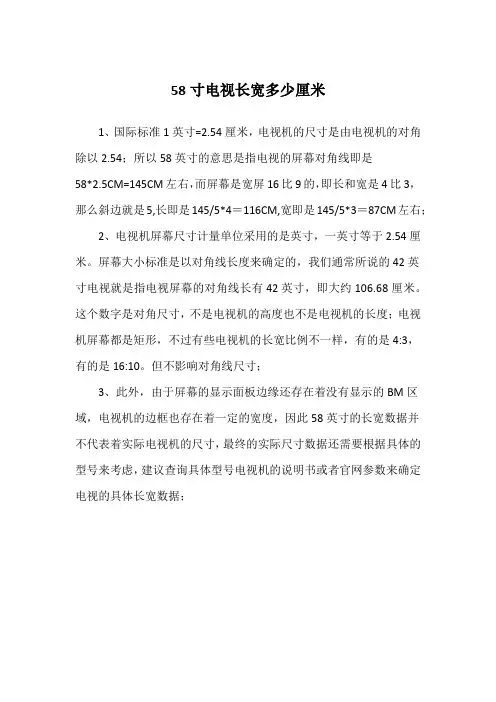 58 寸电视长宽多少厘米

1、国际标准 1 英寸=2.54 厘米，电视机的尺寸是由电视机的对角除以 2.54；所以 58 英寸的意思是指电视的屏幕对角线即是 58*2.5CM=145CM 左右，而屏幕是宽屏 16 比 9 的，即长和宽是 4 比 3，那么斜边就是 5，长即是 145/5*4＝116CM，宽即是 145/5*3＝87CM 左右；

2、电视机屏幕尺寸计量单位采用的是英寸，一英寸等于 2.54 厘米。屏幕大小标准是以对角线长度来确定的，我们通常所说的 42 英寸电视就是指电视屏幕的对角线长有 42 英寸，即大约 106.68 厘米。这个数字是对角尺寸，不是电视机的高度也不是电视机的长度；电视机屏幕都是矩形，不过有些电视机的长宽比例不一样，有的是 4:3，有的是 16:10。但不影响对角线尺寸；

3、此外，由于屏幕的显示面板边缘还存在着没有显示的 BM 区域，电视机的边框也存在着一定的宽度，因此 58 英寸的长宽数据并不代表着实际电视机的尺寸，最终的实际尺寸数据还需要根据具体的型号来考虑，建议查询具体型号电视机的说明书或者官网参数来确定电视的具体长宽数据；